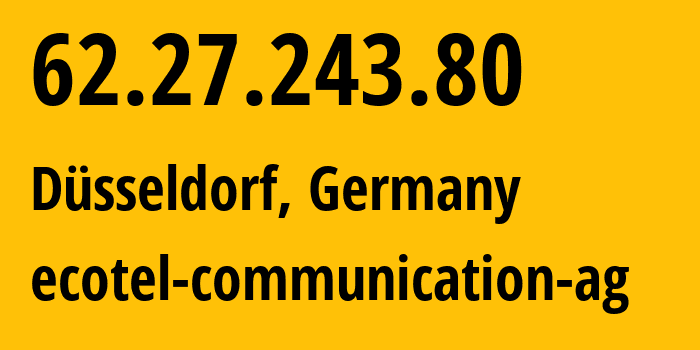 62.27.243.80

Düsseldorf, Germany

ecotel-communication-ag